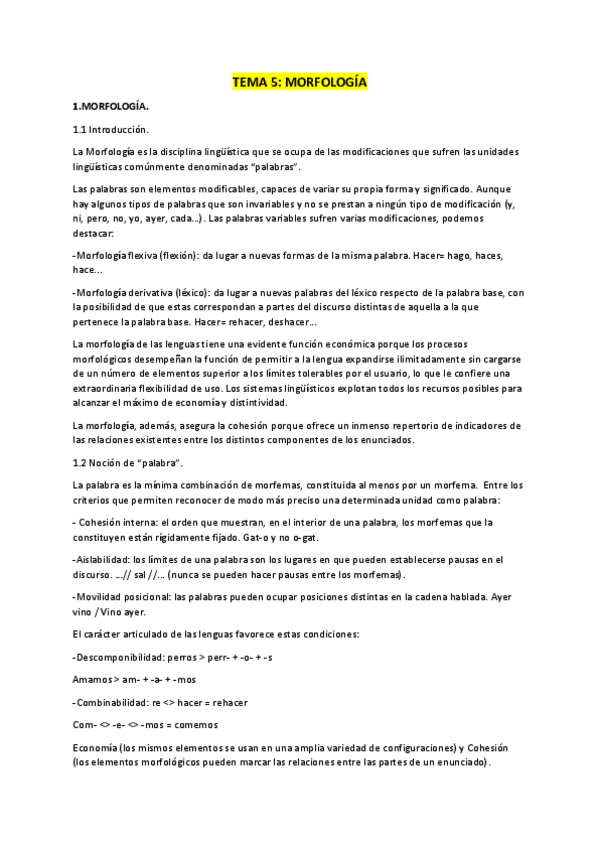 TEMA 5: MORFOLOGÍA

1.MORFOLOGÍA.

1.1 Introducción.

La Morfología es la disciplina lingüística que se ocupa de las modificaciones que sufren las unidades lingüísticas comúnmente denominadas "palabras".

Las palabras son elementos modificables, capaces de variar su propia forma y significado. Aunque hay algunos tipos de palabras que son invariables y no se prestan a ningún tipo de modificación (y, ni, pero, no, yo, ayer, cada...). Las palabras variables sufren varias modificaciones, podemos destacar:

-Morfología flexiva (flexión): da lugar a nuevas formas de la misma palabra. Hacer= hago, haces, hace...

-Morfología derivativa (léxico): da lugar a nuevas palabras del léxico respecto de la palabra base, con la posibilidad de que estas correspondan a partes del discurso distintas de aquella a la que pertenece la palabra base. Hacer= rehacer, deshacer...

La morfología de las lenguas tiene una evidente función económica porque los procesos morfológicos desempeñan la función de permitir a la lengua expandirse ilimitadamente sin cargarse de un número de elementos superior a los límites tolerables por el usuario, lo que le confiere una extraordinaria flexibilidad de uso. Los sistemas lingüísticos explotan todos los recursos posibles para alcanzar el máximo de economía y distintividad.

La morfología, además, asegura la cohesión porque ofrece un inmenso repertorio de indicadores de las relaciones existentes entre los distintos componentes de los enunciados.

1.2 Noción de "palabra".

La palabra es la mínima combinación de morfemas, constituida al menos por un morfema. Entre los criterios que permiten reconocer de modo más preciso una determinada unidad como palabra:

- Cohesión interna: el orden que muestran, en el interior de una palabra, los morfemas que la constituyen están rígidamente fijado. Gat-o y no o-gat.

-Aislabilidad: los límites de una palabra son los lugares en que pueden establecerse pausas en el discurso. ...// sal //... (nunca se pueden hacer pausas entre los morfemas).

-Movilidad posicional: las palabras pueden ocupar posiciones distintas en la cadena hablada. Ayer vino / Vino ayer.

El carácter articulado de las lenguas favorece estas condiciones:

-Descomponibilidad: perros > perr- + -o- + -s

Amamos > am- + -a- + -mos

-Combinabilidad: re <> hacer = rehacer

Com- <> -e- <> -mos = comemos

Economía (los mismos elementos se usan en una amplia variedad de configuraciones) y Cohesión (los elementos morfológicos pueden marcar las relaciones entre las partes de un enunciado).